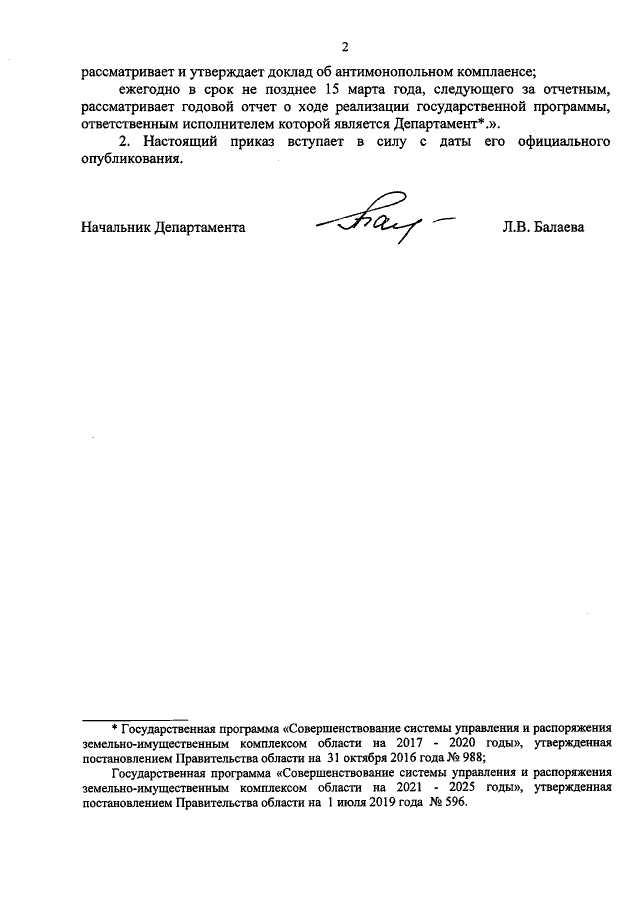 2

рассматривает и утверждает доклад об антимонопольном комплаенсе;

ежегодно в срок не позднее 15 марта года, следующего за отчетным, рассматривает годовой отчет о ходе реализации государственной программы, ответственным исполнителем которой является Департамент*.».

2. Настоящий приказ вступает в силу с даты его официального опубликования.

Начальник Департамента

Л.В. Балаева

* Государственная программа «Совершенствование системы управления и распоряжения земельно-имущественным комплексом области на 2017 - 2020 годы», утвержденная постановлением Правительства области на 31 октября 2016 года № 988;

Государственная программа «Совершенствование системы управления и распоряжения земельно-имущественным комплексом области на 2021 - 2025 годы», утвержденная постановлением Правительства области на 1 июля 2019 года № 596.